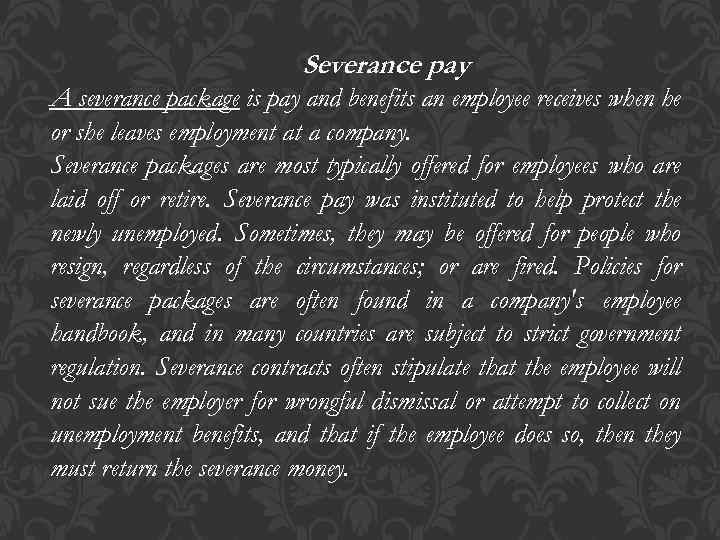 Severance pay

A severance package is pay and benefits an employee receives when he or she leaves employment at a company.

Severance packages are most typically offered for employees who are laid off or retire. Severance pay was instituted to help protect the newly unemployed. Sometimes, they may be offered for people who resign, regardless of the circumstances; or are fired. Policies for severance packages are often found in a company's employee handbook, and in many countries are subject to strict government regulation. Severance contracts often stipulate that the employee will not sue the employer for wrongful dismissal or attempt to collect on unemployment benefits, and that if the employee does so, then they must return the severance money.